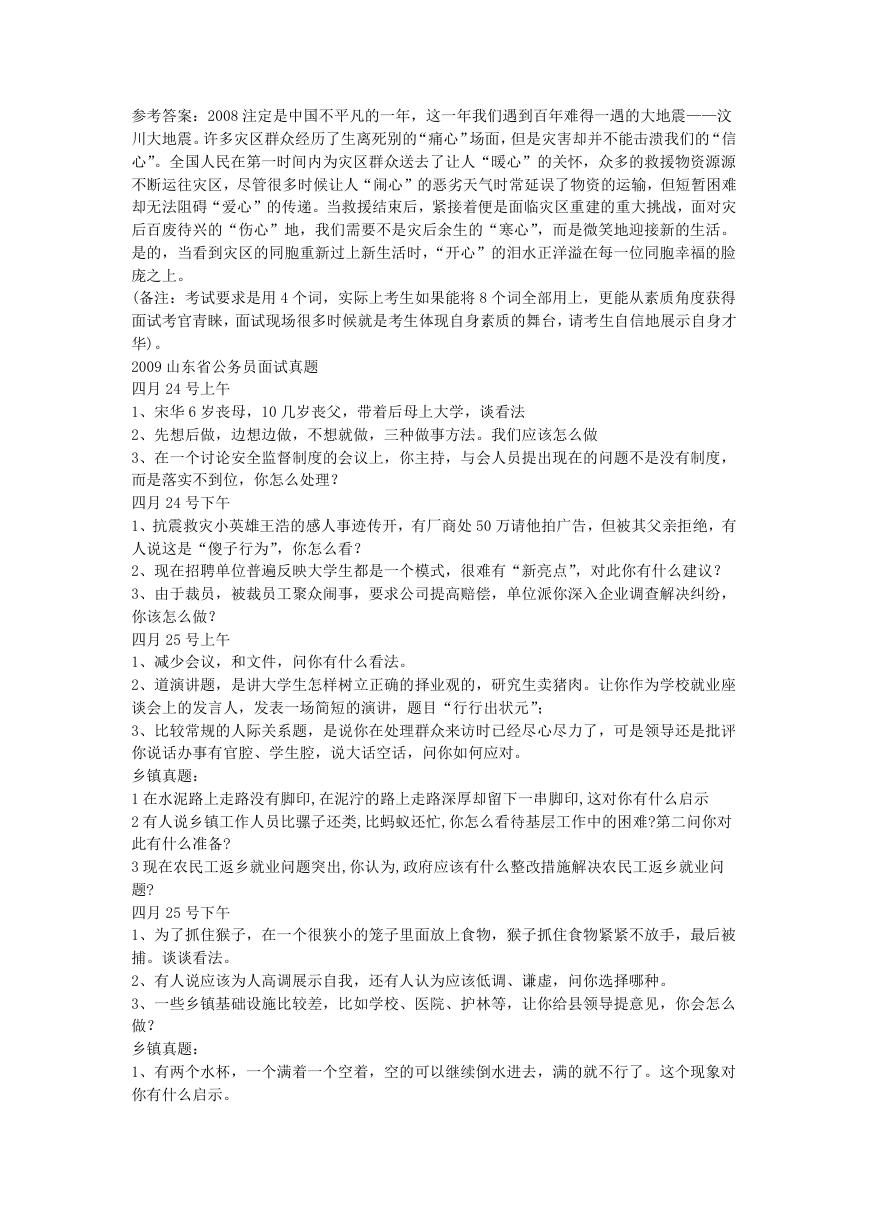 参考答案：2008 注定是中国不平凡的一年，这一年我们遇到百年难得一遇的大地震——汶川大地震。许多灾区群众经历了生离死别的“痛心”场面，但是灾害却并不能击溃我们的“信心”。全国人民在第一时间内为灾区群众送去了让人“暖心”的关怀，众多的救援物资源源不断运往灾区，尽管很多时候让人“闹心”的恶劣天气时常延误了物资的运输，但短暂困难却无法阻碍“爱心”的传递。当救援结束后，紧接着便是面临灾区重建的重大挑战，面对灾后百废待兴的“伤心”地，我们需要不是灾后余生的“寒心”，而是微笑地迎接新的生活。是的，当看到灾区的同胞重新过上新生活时，“开心”的泪水正洋溢在每一位同胞幸福的脸庞之上。
（备注：考试要求是用 4 个词，实际上考生如果能将 8 个词全部用上，更能从素质角度获得面试考官青睐，面试现场很多时候就是考生体现自身素质的舞台，请考生自信地展示自身才华）。
2009 山东省公务员面试真题
四月 24 号上午
1、宋华 6 岁丧母，10 几岁丧父，带着后母上大学，谈看法
2、先想后做，边想边做，不想就做，三种做事方法。我们应该怎么做
3、在一个讨论安全监督制度的会议上，你主持，与会人员提出现在的问题不是没有制度，而是落实不到位，你怎么处理？
四月 24 号下午
1、抗震救灾小英雄王浩的感人事迹传开，有厂商处 50 万请他拍广告，但被其父亲拒绝，有人说这是“傻子行为”，你怎么看？
2、现在招聘单位普遍反映大学生都是一个模式，很难有“新亮点”，对此你有什么建议？
3、由于裁员，被裁员工聚众闹事，要求公司提高赔偿，单位派你深入企业调查解决纠纷，你该怎么做？
四月 25 号上午
1、减少会议，和文件，问你有什么看法。
2、道演讲题，是讲大学生怎样树立正确的择业观的，研究生卖猪肉。让你作为学校就业座谈会上的发言人，发表一场简短的演讲，题目“行行出状元”；
3、比较常规的人际关系题，是说你在处理群众来访时已经尽心尽力了，可是领导还是批评你说话办事有官腔、学生腔，说大话空话，问你如何应对。
乡镇真题：
1 在水泥路上走路没有脚印,在泥泞的路上走路深厚却留下一串脚印,这对你有什么启示
2 有人说乡镇工作人员比骡子还类,比蚂蚁还忙,你怎么看待基层工作中的困难?第二问你对此有什么准备?
3 现在农民工返乡就业问题突出,你认为,政府应该有什么整改措施解决农民工返乡就业问题?
四月 25 号下午
1、为了抓住猴子，在一个很狭小的笼子里面放上食物，猴子抓住食物紧紧不放手，最后被捕。谈谈看法。
2、有人说应该为人高调展示自我，还有人认为应该低调、谦虚，问你选择哪种。
3、一些乡镇基础设施比较差，比如学校、医院、护林等，让你给县领导提意见，你会怎么做？
乡镇真题：
1、有两个水杯，一个满着一个空着，空的可以继续倒水进去，满的就不行了。这个现象对你有什么启示。